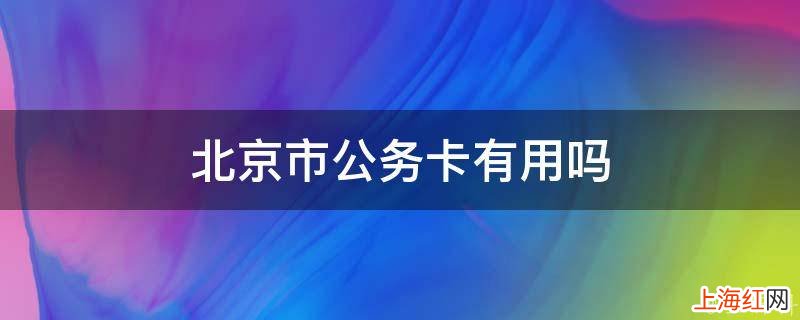 北京市公务卡有用吗

上海红网